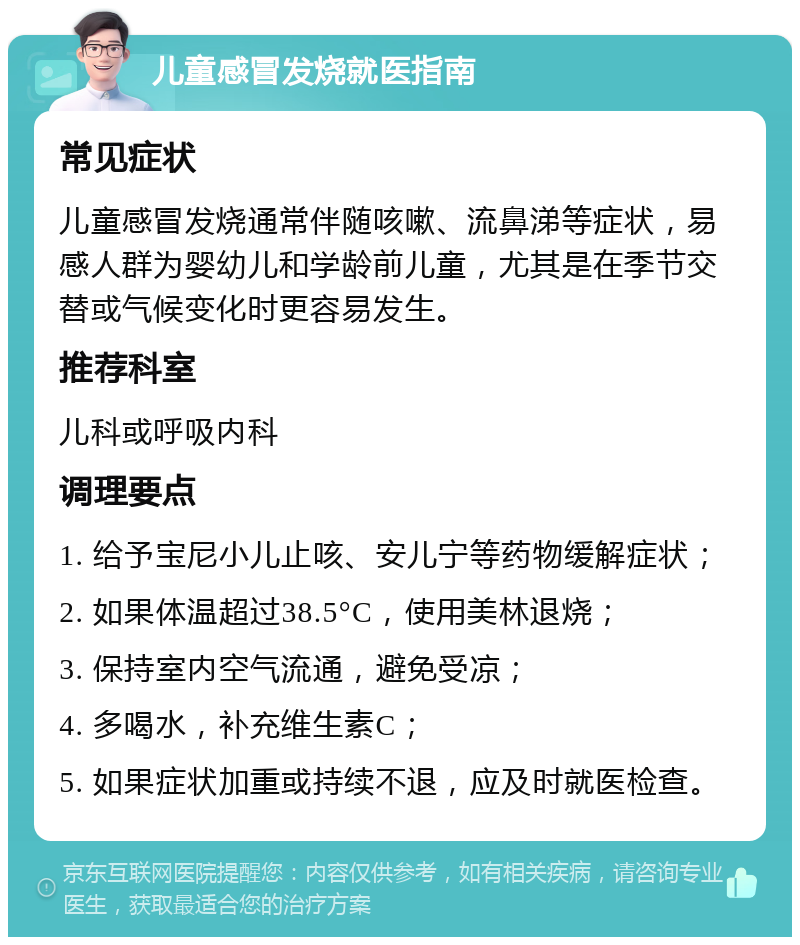 儿童感冒发烧就医指南

常见症状

儿童感冒发烧通常伴随咳嗽、流鼻涕等症状，易感人群为婴幼儿和学龄前儿童，尤其是在季节交替或气候变化时更容易发生。

推荐科室

儿科或呼吸内科

调理要点

1. 给予宝尼小儿止咳、安儿宁等药物缓解症状；

2. 如果体温超过38.5°C，使用美林退烧；

3. 保持室内空气流通，避免受凉；

4. 多喝水，补充维生素C；

5. 如果症状加重或持续不退，应及时就医检查。

京东互联网医院提醒您：内容仅供参考，如有相关疾病，请咨询专业医生，获取最适合您的治疗方案